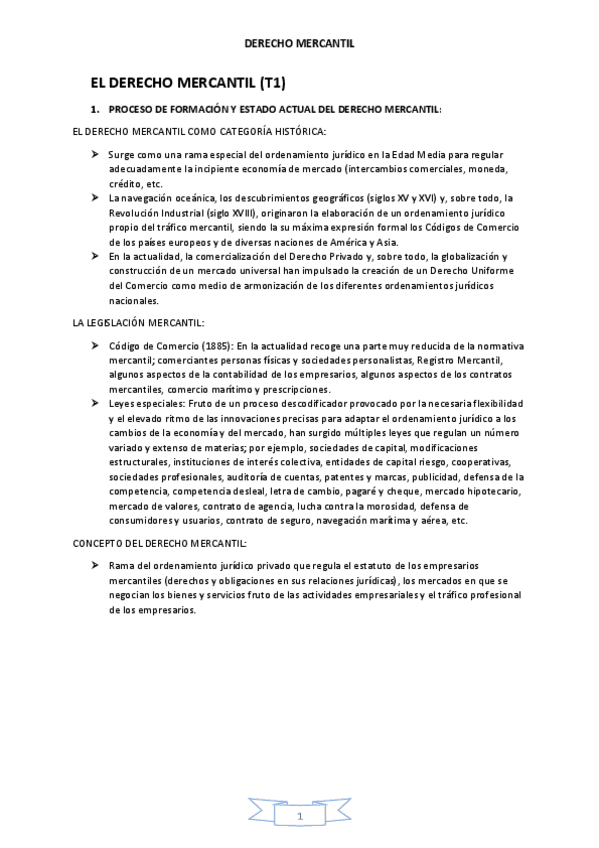 DERECHO MERCANTIL

EL DERECHO MERCANTIL (T1)

1. PROCESO DE FORMACIÓN Y ESTADO ACTUAL DEL DERECHO MERCANTIL:

EL DERECHO MERCANTIL COMO CATEGORÍA HISTÓRICA:

➢ Surge como una rama especial del ordenamiento jurídico en la Edad Media para regular adecuadamente la incipiente economía de mercado (intercambios comerciales, moneda, crédito, etc.

➢ La navegación oceánica, los descubrimientos geográficos (siglos XV y XVI) y, sobre todo, la Revolución Industrial (siglo XVIII), originaron la elaboración de un ordenamiento jurídico propio del tráfico mercantil, siendo la su máxima expresión formal los Códigos de Comercio de los países europeos y de diversas naciones de América y Asia.

➢ En la actualidad, la comercialización del Derecho Privado y, sobre todo, la globalización y construcción de un mercado universal han impulsado la creación de un Derecho Uniforme del Comercio como medio de armonización de los diferentes ordenamientos jurídicos nacionales.

LA LEGISLACIÓN MERCANTIL:

➢ Código de Comercio (1885): En la actualidad recoge una parte muy reducida de la normativa mercantil; comerciantes personas físicas y sociedades personalistas, Registro Mercantil, algunos aspectos de la contabilidad de los empresarios, algunos aspectos de los contratos mercantiles, comercio marítimo y prescripciones.

➢ Leyes especiales: Fruto de un proceso descodificador provocado por la necesaria flexibilidad y el elevado ritmo de las innovaciones precisas para adaptar el ordenamiento jurídico a los cambios de la economía y del mercado, han surgido múltiples leyes que regulan un número variado y extenso de materias; por ejemplo, sociedades de capital, modificaciones estructurales, instituciones de interés colectiva, entidades de capital riesgo, cooperativas, sociedades profesionales, auditoría de cuentas, patentes y marcas, publicidad, defensa de la competencia, competencia desleal, letra de cambio, pagaré y cheque, mercado hipotecario, mercado de valores, contrato de agencia, lucha contra la morosidad, defensa de consumidores y usuarios, contrato de seguro, navegación marítima y aérea, etc.

CONCEPTO DEL DERECHO MERCANTIL:

➢ Rama del ordenamiento jurídico privado que regula el estatuto de los empresarios mercantiles (derechos y obligaciones en sus relaciones jurídicas), los mercados en que se negocian los bienes y servicios fruto de las actividades empresariales y el tráfico profesional de los empresarios.

1